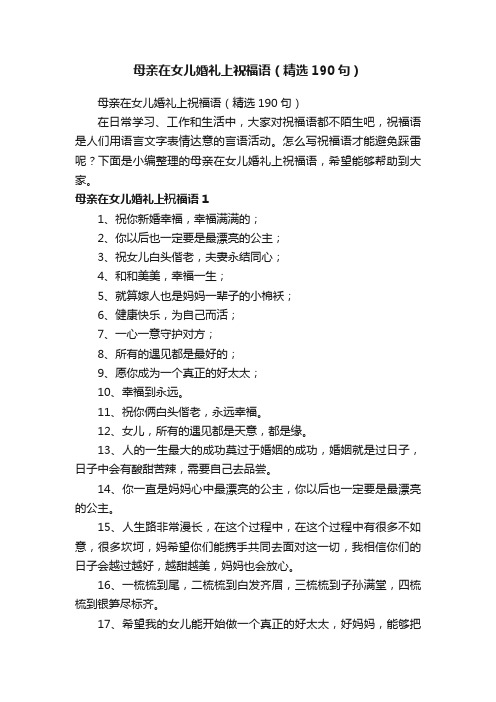 母亲在女儿婚礼上祝福语（精选190句）

母亲在女儿婚礼上祝福语（精选190句）

在日常学习、工作和生活中，大家对祝福语都不陌生吧，祝福语是人们用语言文字表情达意的言语活动。怎么写祝福语才能避免踩雷呢？下面是小编整理的母亲在女儿婚礼上祝福语，希望能够帮助到大家。

母亲在女儿婚礼上祝福语1

1、祝你新婚幸福，幸福满满的；

2、你以后也一定要是最漂亮的公主；

3、祝女儿白头偕老，夫妻永结同心；

4、和和美美，幸福一生；

5、就算嫁人也是妈妈一辈子的小棉袄；

6、健康快乐，为自己而活；

7、一心一意守护对方；

8、所有的遇见都是最好的；

9、愿你成为一个真正的好太太；

10、幸福到永远。

11、祝你俩白头偕老，永远幸福。

12、女儿，所有的遇见都是天意，都是缘。

13、人的一生最大的成功莫过于婚姻的成功，婚姻就是过日子，日子中会有酸甜苦辣，需要自己去品尝。

14、你一直是妈妈心中最漂亮的公主，你以后也一定要是最漂亮的公主。

15、人生路非常漫长，在这个过程中，在这个过程中有很多不如意，很多坎坷，妈希望你们能携手共同去面对这一切，我相信你们的日子会越过越好，越甜越美，妈妈也会放心。

16、一梳梳到尾，二梳梳到白发齐眉，三梳梳到子孙满堂，四梳梳到银笋尽标齐。

17、希望我的女儿能开始做一个真正的好太太，好妈妈，能够把